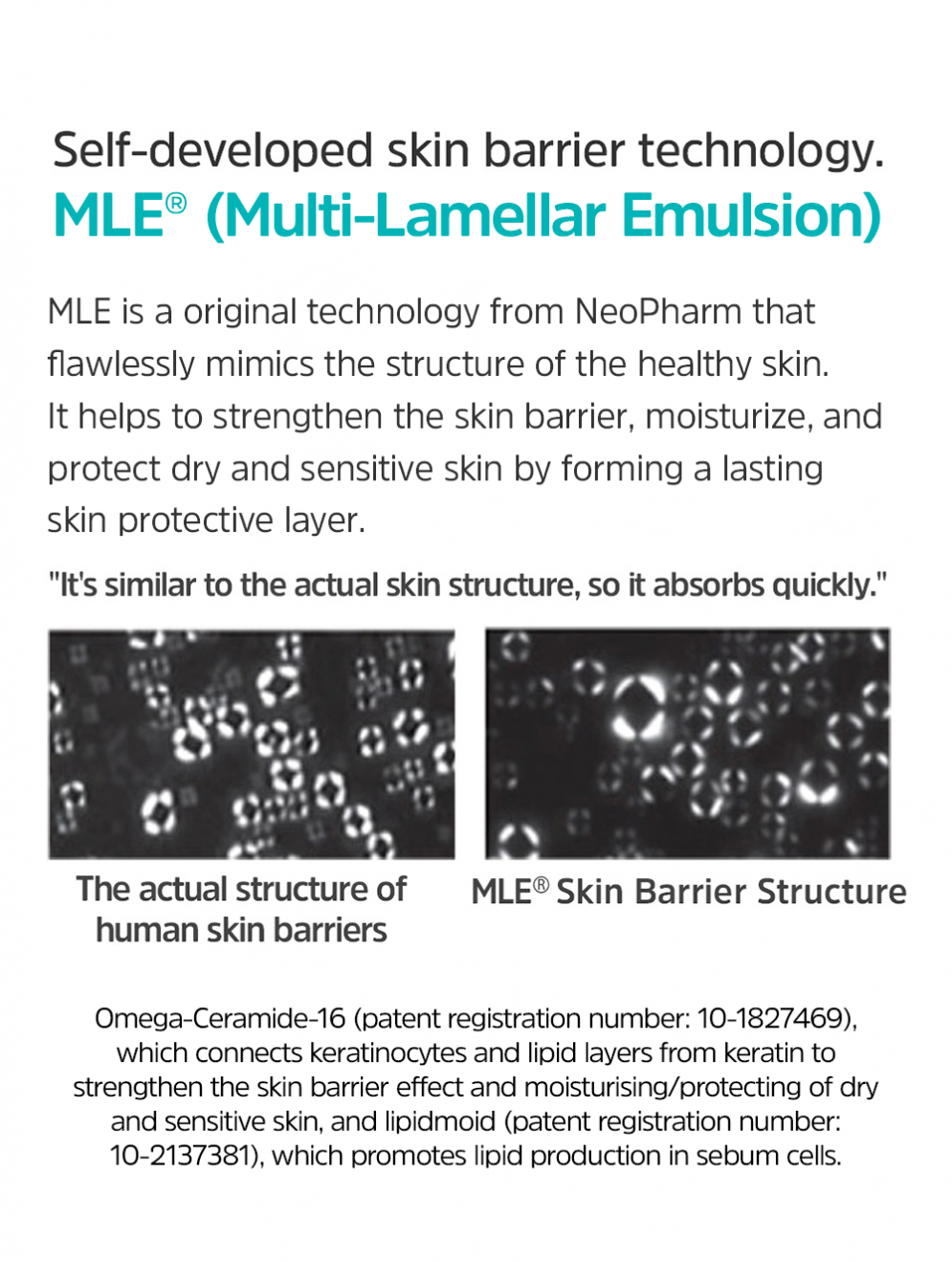 Self-developed skin barrier technology.
MLE® (Multi-Lamellar Emulsion)

MLE is a original technology from NeoPharm that flawlessly mimics the structure of the healthy skin. It helps to strengthen the skin barrier, moisturize, and protect dry and sensitive skin by forming a lasting skin protective layer.

"It's similar to the actual skin structure, so it absorbs quickly."

The actual structure of human skin barriers

MLE® Skin Barrier Structure

Omega-Ceramide-16 (patent registration number: 10-1827469), which connects keratinocytes and lipid layers from keratin to strengthen the skin barrier effect and moisturising/protecting of dry and sensitive skin, and lipidmoid (patent registration number: 10-2137381), which promotes lipid production in sebum cells.